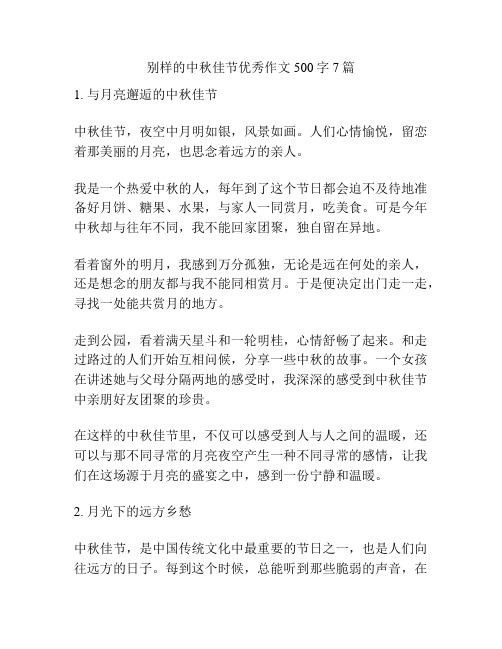 别样的中秋佳节优秀作文 500 字 7 篇

1. 与月亮邂逅的中秋佳节

中秋佳节，夜空中月明如银，风景如画。人们心情愉悦，留恋着那美丽的月亮，也思念着远方的亲人。

我是一个热爱中秋的人，每年到了这个节日都会迫不及待地准备好月饼、糖果、水果，与家人一同赏月，吃美食。可是今年中秋却与往年不同，我不能回家团聚，独自留在异地。

看着窗外的明月，我感到万分孤独，无论是远在何处的亲人，还是想念的朋友都与我不能同相赏月。于是便决定出门走一走，寻找一处能共赏月的地方。

走到公园，看着满天星斗和一轮明桂，心情舒畅了起来。和走过路过的人们开始互相问候，分享一些中秋的故事。一个女孩在讲述她与父母分隔两地的感受时，我深深的感受到中秋佳节中亲朋好友团聚的珍贵。

在这样的中秋佳节里，不仅可以感受到人与人之间的温暖，还可以与那不同寻常的月亮夜空产生一种不同寻常的感情，让我们在这场源于月亮的盛宴之中，感到一份宁静和温暖。

2. 月光下的远方乡愁

中秋佳节，是中国传统文化中最重要的节日之一，也是人们向往远方的日子。每到这个时候，总能听到那些脆弱的声音，在